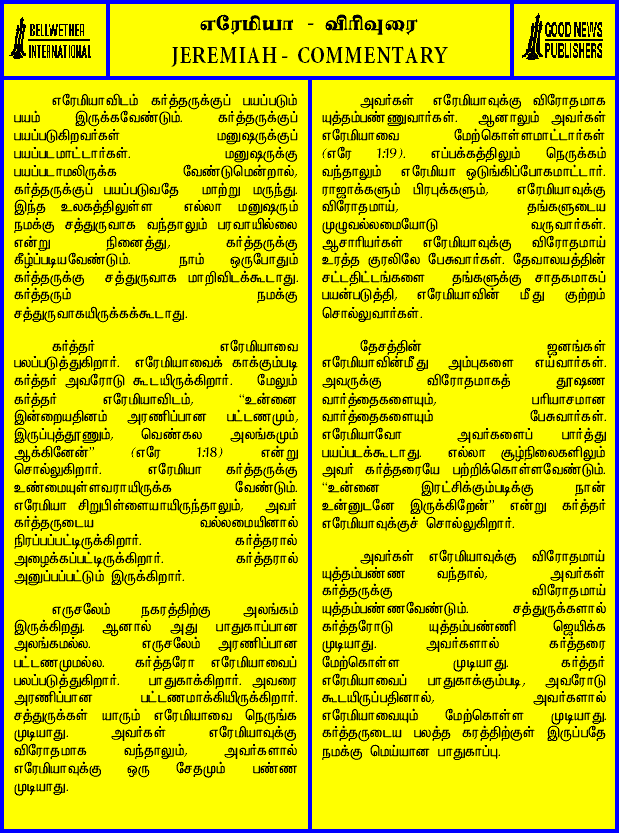 BELLWETHER INTERNATIONAL

எரேமியா - விரிவுரை
JEREMIAH - COMMENTARY

GOOD NEWS PUBLISHERS

எரேமியாவிடம் கர்த்தருக்குப் பயப்படும் பயம் இருக்கவேண்டும். கர்த்தருக்குப் பயப்படுகிறவர்கள் மனுஷருக்குப் பயப்படமாட்டார்கள். மனுஷருக்கு பயப்படாமலிருக்க வேண்டுமென்றால், கர்த்தருக்குப் பயப்படுவதே மாற்று மருந்து. இந்த உலகத்திலுள்ள எல்லா மனுஷரும் நமக்கு சத்துருவாக வந்தாலும் பரவாயில்லை என்று நினைத்து, கர்த்தருக்கு கீழ்ப்படியவேண்டும். நாம் ஒருபோதும் கர்த்தருக்கு சத்துருவாக மாறிவிடக்கூடாது. கர்த்தரும் நமக்கு சத்துருவாகயிருக்கக்கூடாது.

கர்த்தர் எரேமியாவை பலப்படுத்துகிறார். எரேமியாவைக் காக்கும்படி கர்த்தர் அவரோடு கூடயிருக்கிறார். மேலும் கர்த்தர் எரேமியாவிடம், "உன்னை இன்றையதினம் அரணிப்பான பட்டணமும், இருப்புத்தூணும், வெண்கல அலங்கமும் ஆக்கினேன்" (எரே 1:18) என்று சொல்லுகிறார். எரேமியா கர்த்தருக்கு உண்மையுள்ளவராயிருக்க வேண்டும். எரேமியா சிறுபிள்ளையாயிருந்தாலும், அவர் கர்த்தருடைய வல்லமையினால் நிரப்பப்பட்டிருக்கிறார். கர்த்தரால் அழைக்கப்பட்டிருக்கிறார். கர்த்தரால் அனுப்பப்பட்டும் இருக்கிறார்.

எருசலேம் நகரத்திற்கு அலங்கம் இருக்கிறது. ஆனால் அது பாதுகாப்பான அலங்கமல்ல. எருசலேம் அரணிப்பான பட்டணமுமல்ல. கர்த்தரோ எரேமியாவைப் பலப்படுத்துகிறார். பாதுகாக்கிறார். அவரை அரணிப்பான பட்டணமாக்கியிருக்கிறார். சத்துருக்கள் யாரும் எரேமியாவை நெருங்க முடியாது. அவர்கள் எரேமியாவுக்கு விரோதமாக வந்தாலும், அவர்களால் எரேமியாவுக்கு ஒரு சேதமும் பண்ண முடியாது.

அவர்கள் எரேமியாவுக்கு விரோதமாக யுத்தம்பண்ணுவார்கள். ஆனாலும் அவர்கள் எரேமியாவை மேற்கொள்ளமாட்டார்கள் (எரே 1:19). எப்பக்கத்திலும் நெருக்கம் வந்தாலும் எரேமியா ஒடுங்கிப்போகமாட்டார். ராஜாக்களும் பிரபுக்களும், எரேமியாவுக்கு விரோதமாய், தங்களுடைய முழுவல்லமையோடு வருவார்கள். ஆசாரியர்கள் எரேமியாவுக்கு விரோதமாய் உரத்த குரலிலே பேசுவார்கள். தேவாலயத்தின் சட்டதிட்டங்களை தங்களுக்கு சாதகமாகப் பயன்படுத்தி, எரேமியாவின் மீது குற்றம் சொல்லுவார்கள்.

தேசத்தின் ஜனங்கள் எரேமியாவின்மீது அம்புகளை எய்வார்கள். அவருக்கு விரோதமாகத் தூஷண வார்த்தைகளையும், பரியாசமான வார்த்தைகளையும் பேசுவார்கள். எரேமியாவோ அவர்களைப் பார்த்து பயப்படக்கூடாது. எல்லா சூழ்நிலைகளிலும் அவர் கர்த்தரையே பற்றிக்கொள்ளவேண்டும். "உன்னை இரட்சிக்கும்படிக்கு நான் உன்னுடனே இருக்கிறேன்" என்று கர்த்தர் எரேமியாவுக்குச் சொல்லுகிறார்.

அவர்கள் எரேமியாவுக்கு விரோதமாய் யுத்தம்பண்ண வந்தால், அவர்கள் கர்த்தருக்கு விரோதமாய் யுத்தம்பண்ணவேண்டும். சத்துருக்களால் கர்த்தரோடு யுத்தம்பண்ணி ஜெயிக்க முடியாது. அவர்களால் கர்த்தரை மேற்கொள்ள முடியாது. கர்த்தர் எரேமியாவைப் பாதுகாக்கும்படி, அவரோடு கூடயிருப்பதினால், அவர்களால் எரேமியாவையும் மேற்கொள்ள முடியாது. கர்த்தருடைய பலத்த கரத்திற்குள் இருப்பதே நமக்கு மெய்யான பாதுகாப்பு.